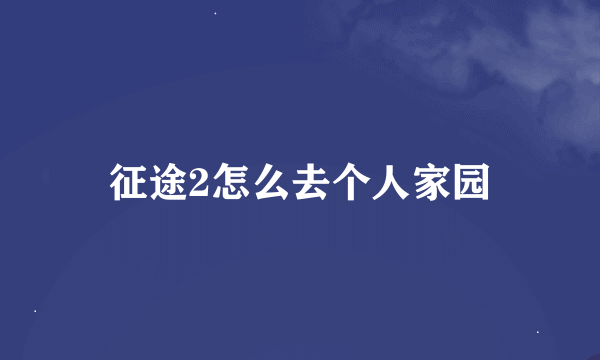 征途2怎么去个人家园